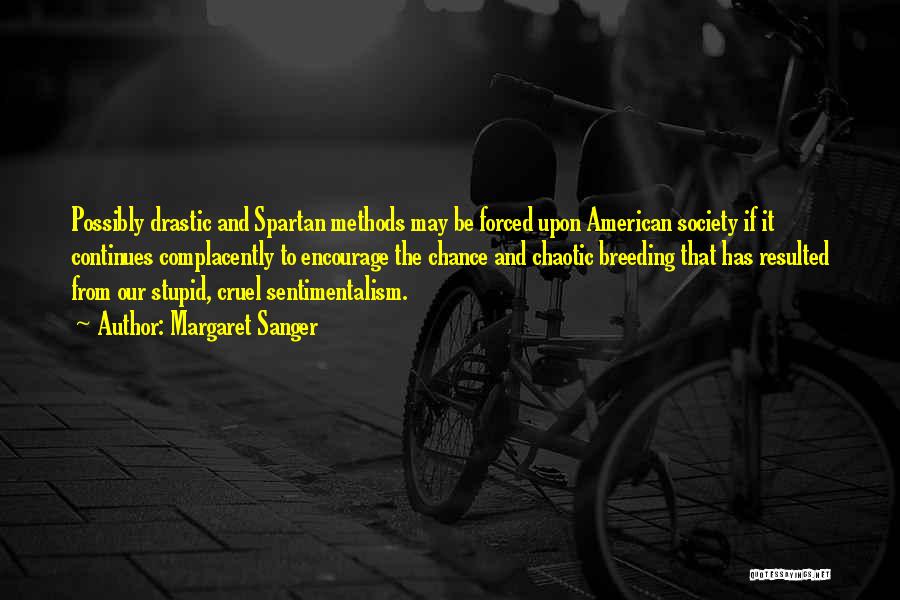 Possibly drastic and Spartan methods may be forced upon American society if it continues complacently to encourage the chance and chaotic breeding that has resulted from our stupid, cruel sentimentalism.

~ Author: Margaret Sanger

QUOTESSAYINGS.NET